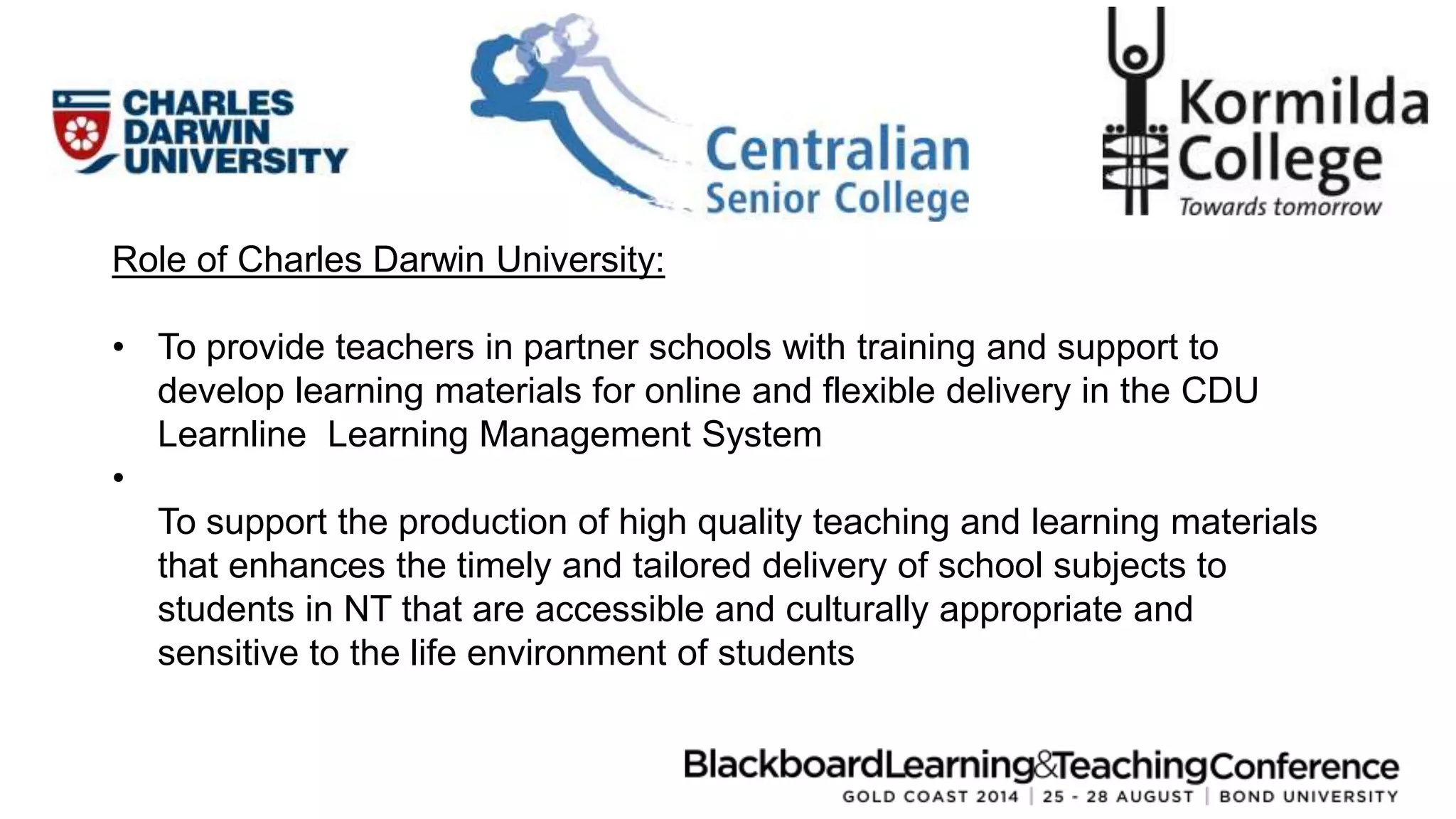 CHARLES DARWIN UNIVERSITY

Centralian Senior College

Kormilda College
Towards tomorrow

Role of Charles Darwin University:

• To provide teachers in partner schools with training and support to develop learning materials for online and flexible delivery in the CDU Learnline  Learning Management System
•
To support the production of high quality teaching and learning materials that enhances the timely and tailored delivery of school subjects to students in NT that are accessible and culturally appropriate and sensitive to the life environment of students

BlackboardLearning&TeachingConference
GOLD COAST 2014 | 25 - 28 AUGUST | BOND UNIVERSITY